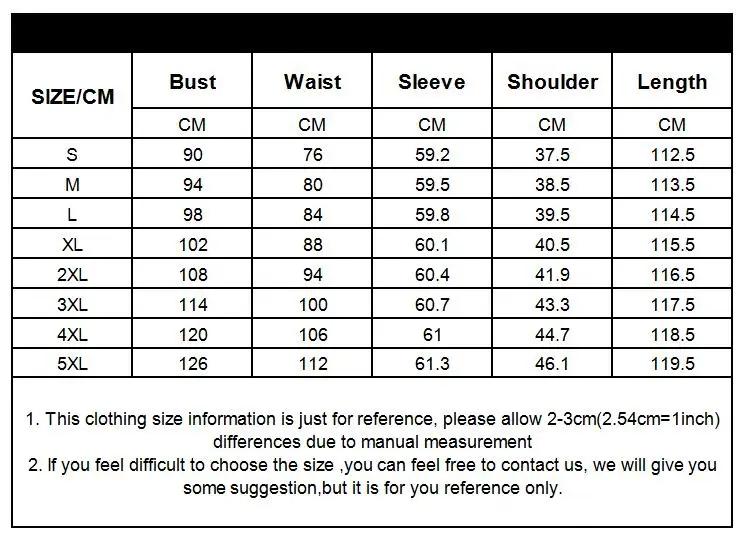 | SIZE/CM | Bust | Waist | Sleeve | Shoulder | Length |
|---|---|---|---|---|---|
| | CM | CM | CM | CM | CM |
| S | 90 | 76 | 59.2 | 37.5 | 112.5 |
| M | 94 | 80 | 59.5 | 38.5 | 113.5 |
| L | 98 | 84 | 59.8 | 39.5 | 114.5 |
| XL | 102 | 88 | 60.1 | 40.5 | 115.5 |
| 2XL | 108 | 94 | 60.4 | 41.9 | 116.5 |
| 3XL | 114 | 100 | 60.7 | 43.3 | 117.5 |
| 4XL | 120 | 106 | 61 | 44.7 | 118.5 |
| 5XL | 126 | 112 | 61.3 | 46.1 | 119.5 |

1. This clothing size information is just for reference, please allow 2-3cm(2.54cm=1inch) differences due to manual measurement
2. If you feel difficult to choose the size ,you can feel free to contact us, we will give you some suggestion,but it is for you reference only.